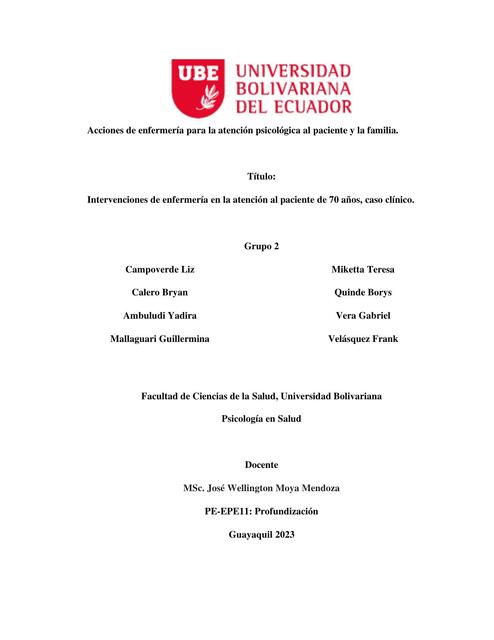 UBE UNIVERSIDAD BOLIVARIANA DEL ECUADOR

Acciones de enfermería para la atención psicológica al paciente y la familia.

Título:

Intervenciones de enfermería en la atención al paciente de 70 años, caso clínico.

Grupo 2

Campoverde Liz

Calero Bryan

Ambuludi Yadira

Mallaguari Guillermina

Miketta Teresa

Quinde Borys

Vera Gabriel

Velásquez Frank

Facultad de Ciencias de la Salud, Universidad Bolivariana

Psicología en Salud

Docente

MSc. José Wellington Moya Mendoza

PE-EPE11: Profundización

Guayaquil 2023